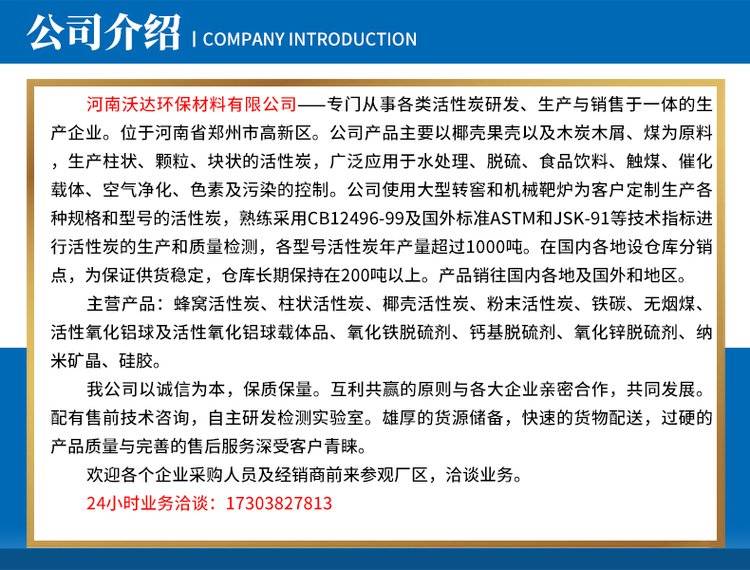 公司介绍 | COMPANY INTRODUCTION

河南沃达环保材料有限公司——专门从事各类活性炭研发、生产与销售于一体的生产企业。位于河南省郑州市高新区。公司产品主要以椰壳果壳以及木炭木屑、煤为原料，生产柱状、颗粒、块状的活性炭，广泛应用于水处理、脱硫、食品饮料、触煤、催化载体、空气净化、色素及污染的控制。公司使用大型转窑和机械靶炉为客户定制生产各种规格和型号的活性炭，熟练采用CB12496-99及国外标准ASTM和JSK-91等技术指标进行活性炭的生产和质量检测，各型号活性炭年产量超过1000吨。在国内各地设仓库分销点，为保证供货稳定，仓库长期保持在200吨以上。产品销往国内各地及国外和地区。

主营产品：蜂窝活性炭、柱状活性炭、椰壳活性炭、粉末活性炭、铁碳、无烟煤、活性氧化铝球及活性氧化铝球载体品、氧化铁脱硫剂、钙基脱硫剂、氧化锌脱硫剂、纳米矿晶、硅胶。

我公司以诚信为本，保质保量。互利共赢的原则与各大企业亲密合作，共同发展。配有售前技术咨询，自主研发检测实验室。雄厚的货源储备，快速的货物配送，过硬的产品质量与完善的售后服务深受客户青睐。

欢迎各个企业采购人员及经销商前来参观厂区，洽谈业务。

24小时业务洽谈：17303827813